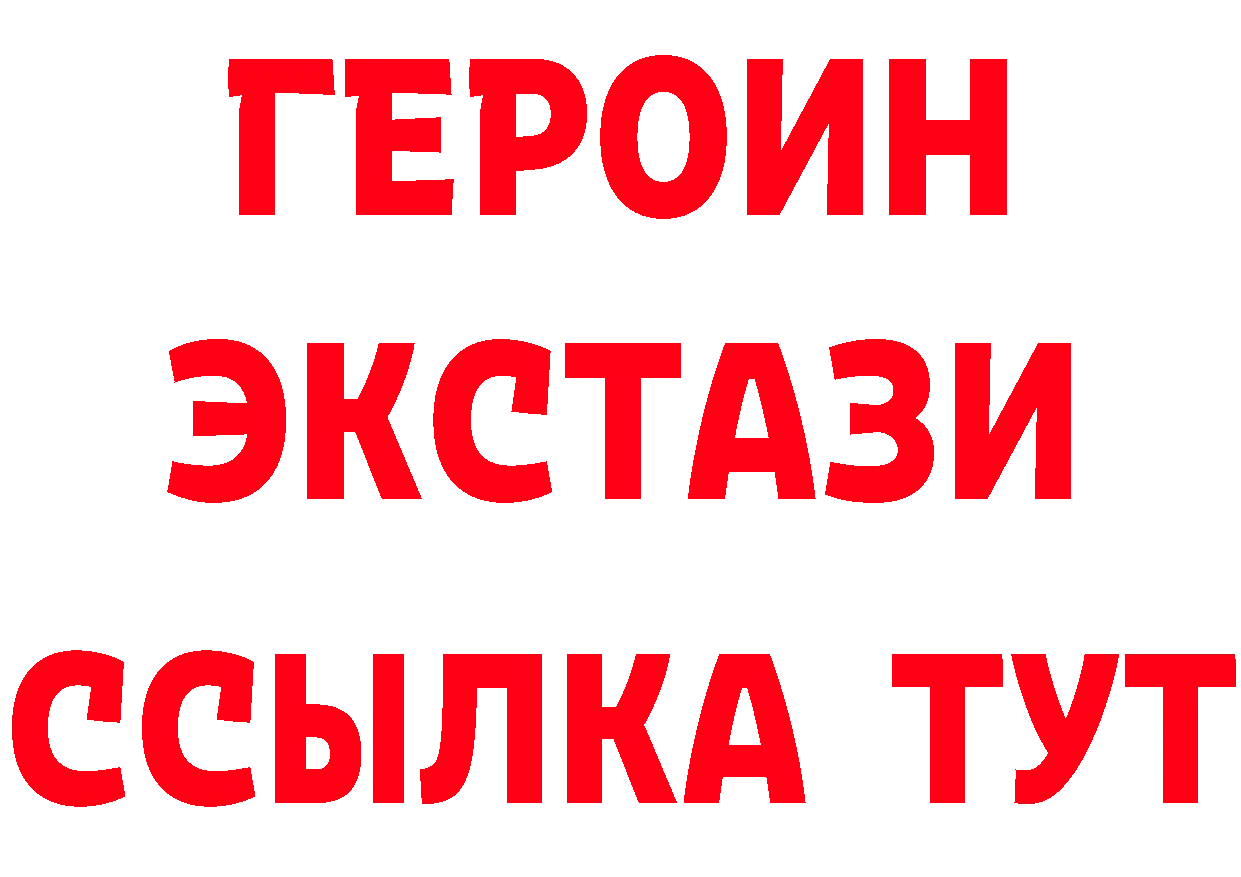 ГЕРОИН
ЭКСТАЗИ
ССЫЛКА ТУТ